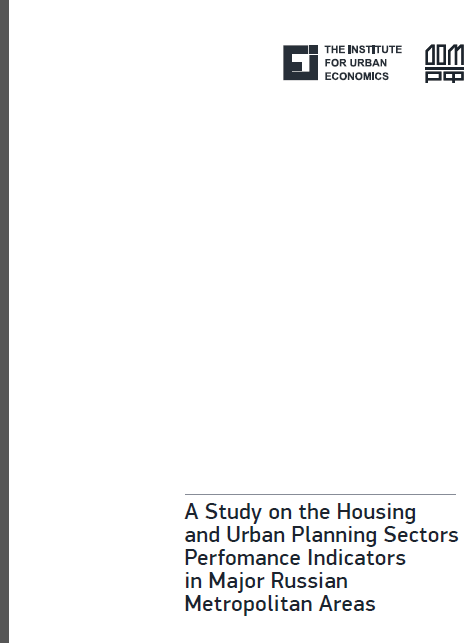 THE INSTITUTE FOR URBAN ECONOMICS

ДОМ РФ

A Study on the Housing and Urban Planning Sectors Perfomance Indicators in Major Russian Metropolitan Areas